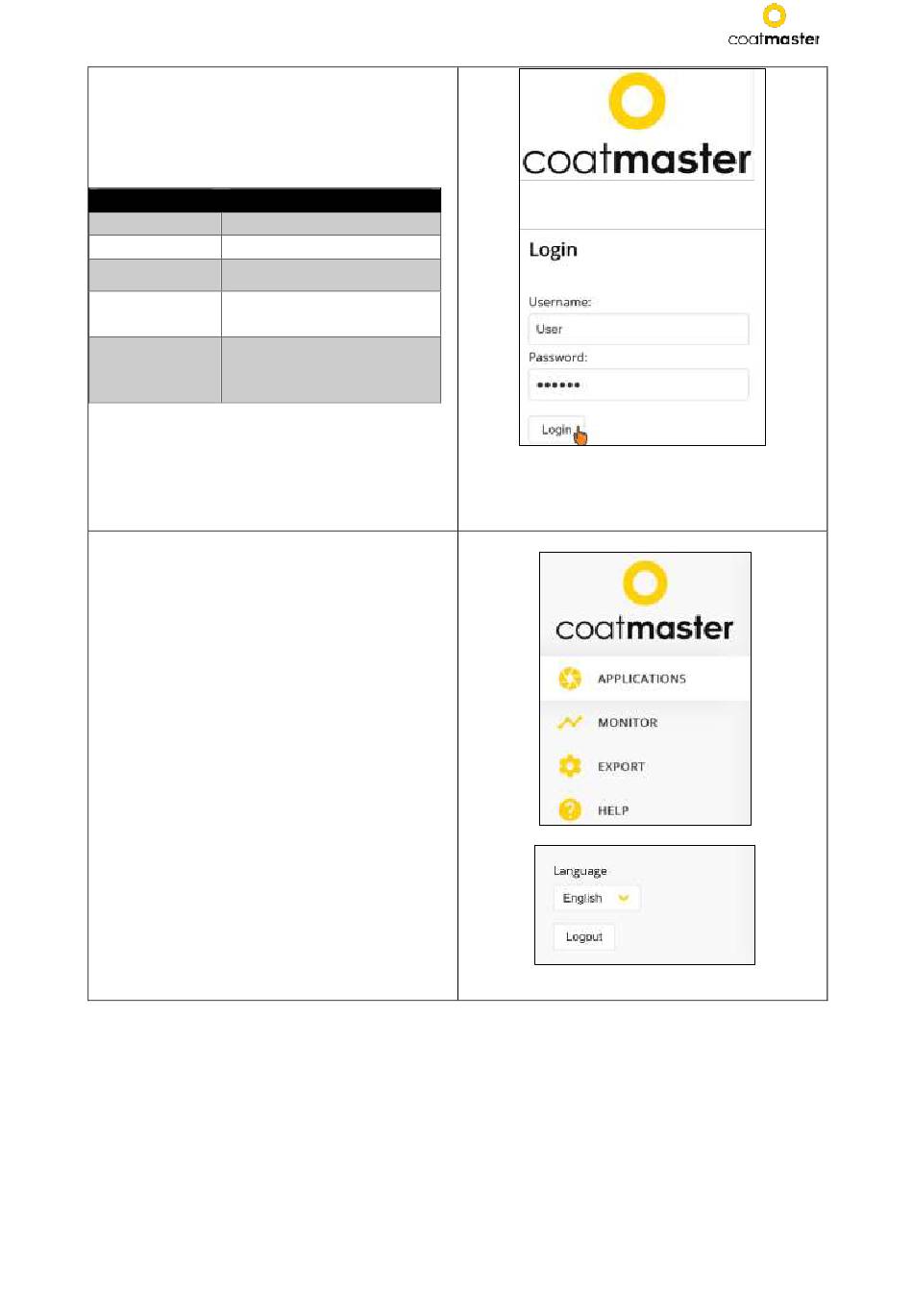 coatmaster

coatmaster

Login

Username:

User

Password:

••••••

Login

coatmaster

APPLICATIONS

MONITOR

EXPORT

HELP

Language

English

Logout